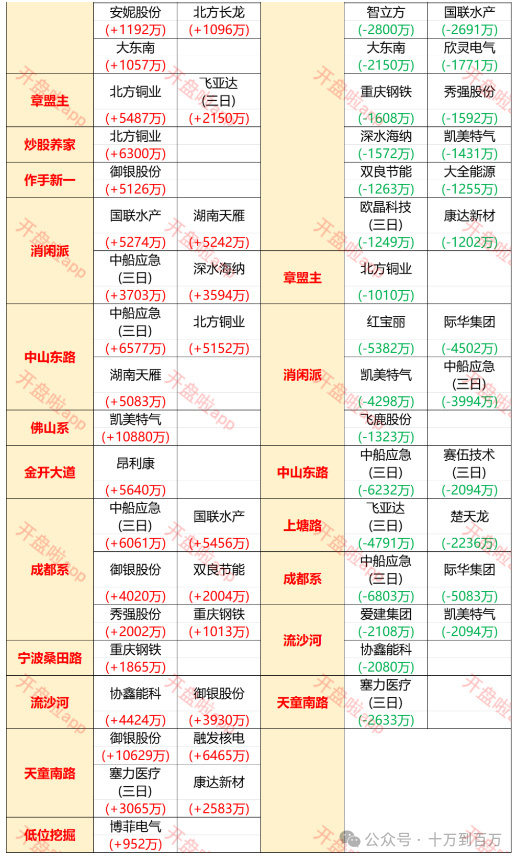 | | | |
|---|---|---|
| | 安妮股份 (+1192万) | 北方长龙 (+1096万) |
| | 大东南 (+1057万) | |
| 章盟主 | 北方铜业 (+5487万) | 飞亚达 (三日) (+2150万) |
| 炒股养家 | 北方铜业 (+6300万) | |
| 作手新一 | 御银股份 (+5126万) | |
| 消闲派 | 国联水产 (+5274万) | 湖南天雁 (+5242万) |
| | 中船应急 (三日) (+3703万) | 深水海纳 (+3594万) |
| 中山东路 | 中船应急 (三日) (+6577万) | 北方铜业 (+5152万) |
| | 湖南天雁 (+5083万) | |
| 佛山系 | 凯美特气 (+10880万) | |
| 金开大道 | 昂利康 (+5640万) | |
| 成都系 | 中船应急 (三日) (+6061万) | 国联水产 (+5456万) |
| | 御银股份 (+4020万) | 双良节能 (+2004万) |
| | 秀强股份 (+2002万) | 重庆钢铁 (+1013万) |
| 宁波桑田路 | 重庆钢铁 (+1865万) | |
| 流沙河 | 协鑫能科 (+4424万) | 御银股份 (+3930万) |
| 天童南路 | 御银股份 (+10629万) | 融发核电 (+6465万) |
| | 塞力医疗 (三日) (+3065万) | 康达新材 (+2583万) |
| 低位挖掘 | 博菲电气 (+952万) | |

| | | |
|---|---|---|
| | 智立方 (-2800万) | 国联水产 (-2691万) |
| | 大东南 (-2150万) | 欣灵电气 (-1771万) |
| | 重庆钢铁 (-1608万) | 秀强股份 (-1592万) |
| | 深水海纳 (-1572万) | 凯美特气 (-1431万) |
| | 双良节能 (-1263万) | 大全能源 (-1255万) |
| | 欧晶科技 (三日) (-1249万) | 康达新材 (-1202万) |
| 章盟主 | 北方铜业 (-1010万) | |
| 消闲派 | 红宝丽 (-5382万) | 际华集团 (-4502万) |
| | 凯美特气 (-4298万) | 中船应急 (三日) (-3994万) |
| | 飞鹿股份 (-1323万) | |
| 中山东路 | 中船应急 (三日) (-6232万) | 赛伍技术 (三日) (-2094万) |
| 上塘路 | 飞亚达 (三日) (-4791万) | 楚天龙 (-2236万) |
| 成都系 | 中船应急 (三日) (-6803万) | 际华集团 (-5083万) |
| 流沙河 | 爱建集团 (-2108万) | 凯美特气 (-2094万) |
| | 协鑫能科 (-2080万) | |
| 天童南路 | 塞力医疗 (三日) (-2633万) | |

开盘啦app

公众号 · 十万到百万